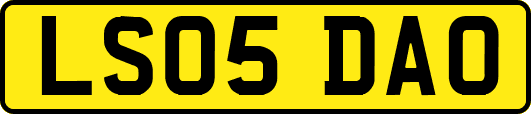 LS05 DAO